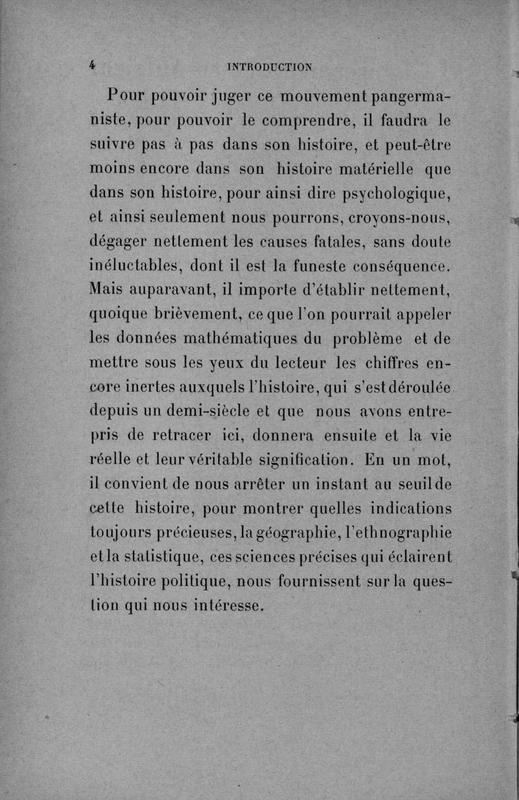 4 INTRODUCTION

Pour pouvoir juger ce mouvement pangermaniste, pour pouvoir le comprendre, il faudra le suivre pas à pas dans son histoire, et peut-être moins encore dans son histoire matérielle que dans son histoire, pour ainsi dire psychologique, et ainsi seulement nous pourrons, croyons-nous, dégager nettement les causes fatales, sans doute inéluctables, dont il est la funeste conséquence. Mais auparavant, il importe d'établir nettement, quoique brièvement, ce que l'on pourrait appeler les données mathématiques du problème et de mettre sous les yeux du lecteur les chiffres encore inertes auxquels l'histoire, qui s'est déroulée depuis un demi-siècle et que nous avons entrepris de retracer ici, donnera ensuite et la vie réelle et leur véritable signification. En un mot, il convient de nous arrêter un instant au seuil de cette histoire, pour montrer quelles indications toujours précieuses, la géographie, l'ethnographie et la statistique, ces sciences précises qui éclairent l'histoire politique, nous fournissent sur la question qui nous intéresse.